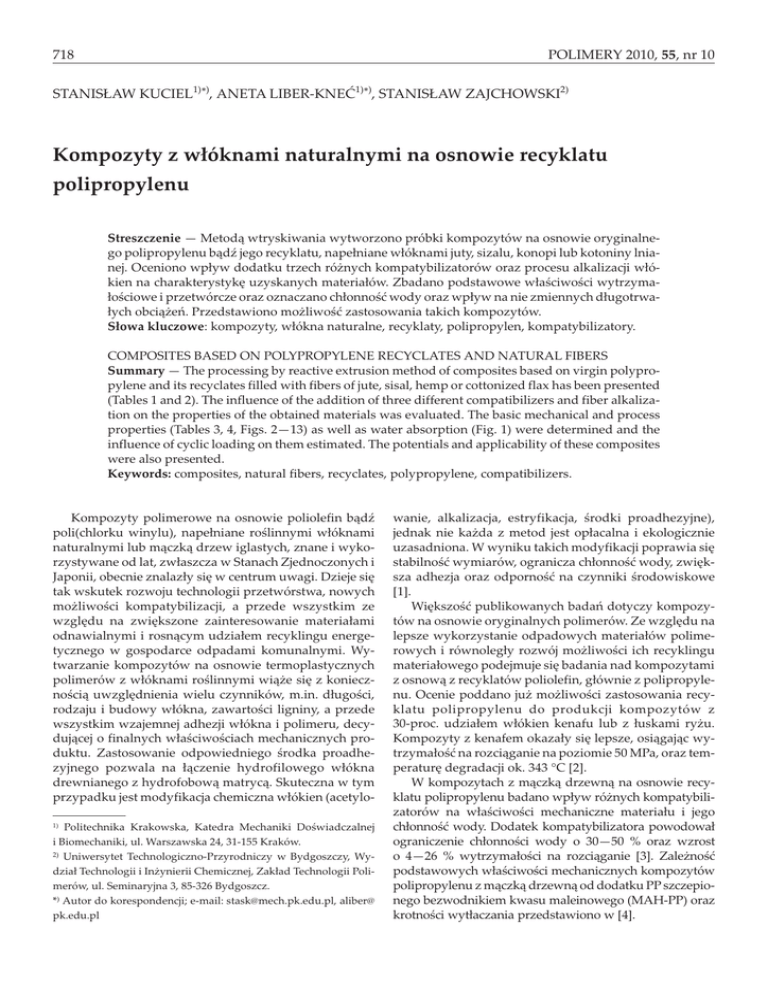 718

POLIMERY 2010, 55, nr 10

STANISŁAW KUCIEL$^{1)*)}$, ANETA LIBER-KNEĆ$^{1)*)}$, STANISŁAW ZAJCHOWSKI$^{2)}$

Kompozyty z włóknami naturalnymi na osnowie recyklatu polipropylenu

Streszczenie — Metodą wtryskiwania wytworzono próbki kompozytów na osnowie oryginalnego polipropylenu bądź jego recyklatu, napełniane włóknami juty, sizalu, konopi lub kotoniny lnianej. Oceniono wpływ dodatku trzech różnych kompatybilizatorów oraz procesu alkalizacji włókien na charakterystykę uzyskanych materiałów. Zbadano podstawowe właściwości wytrzymałościowe i przetwórcze oraz oznaczano chłonność wody oraz wpływ na nie zmiennych długotrwałych obciążeń. Przedstawiono możliwość zastosowania takich kompozytów.
Słowa kluczowe: kompozyty, włókna naturalne, recyklaty, polipropylen, kompatybilizatory.

COMPOSITES BASED ON POLYPROPYLENE RECYCLATES AND NATURAL FIBERS
Summary — The processing by reactive extrusion method of composites based on virgin polypropylene and its recyclates filled with fibers of jute, sisal, hemp or cottonized flax has been presented (Tables 1 and 2). The influence of the addition of three different compatibilizers and fiber alkalization on the properties of the obtained materials was evaluated. The basic mechanical and process properties (Tables 3, 4, Figs. 2—13) as well as water absorption (Fig. 1) were determined and the influence of cyclic loading on them estimated. The potentials and applicability of these composites were also presented.
Keywords: composites, natural fibers, recyclates, polypropylene, compatibilizers.

Kompozyty polimerowe na osnowie poliolefin bądź poli(chlorku winylu), napełniane roślinnymi włóknami naturalnymi lub mączką drzew iglastych, znane i wykorzystywane od lat, zwłaszcza w Stanach Zjednoczonych i Japonii, obecnie znalazły się w centrum uwagi. Dzieje się tak wskutek rozwoju technologii przetwórstwa, nowych możliwości kompatybilizacji, a przede wszystkim ze względu na zwiększone zainteresowanie materiałami odnawialnymi i rosnącym udziałem recyklingu energetycznego w gospodarce odpadami komunalnymi. Wytwarzanie kompozytów na osnowie termoplastycznych polimerów z włóknami roślinnymi wiąże się z koniecznością uwzględnienia wielu czynników, m.in. długości, rodzaju i budowy włókna, zawartości ligniny, a przede wszystkim wzajemnej adhezji włókna i polimeru, decydującej o finalnych właściwościach mechanicznych produktu. Zastosowanie odpowiedniego środka proadhezyjnego pozwala na łączenie hydrofilowego włókna drewnianego z hydrofobową matrycą. Skuteczna w tym przypadku jest modyfikacja chemiczna włókien (acetylowanie, alkalizacja, estryfikacja, środki proadhezyjne), jednak nie każda z metod jest opłacalna i ekologicznie uzasadniona. W wyniku takich modyfikacji poprawia się stabilność wymiarów, ogranicza chłonność wody, zwiększa adhezja oraz odporność na czynniki środowiskowe [1].

Większość publikowanych badań dotyczy kompozytów na osnowie oryginalnych polimerów. Ze względu na lepsze wykorzystanie odpadowych materiałów polimerowych i równoległy rozwój możliwości ich recyklingu materiałowego podejmuje się badania nad kompozytami z osnową z recyklatów poliolefin, głównie z polipropylenu. Ocenie poddano już możliwości zastosowania recyklatu polipropylenu do produkcji kompozytów z 30-proc. udziałem włókien kenafu lub z łuskami ryżu. Kompozyty z kenafem okazały się lepsze, osiągając wytrzymałość na rozciąganie na poziomie 50 MPa, oraz temperaturę degradacji ok. 343 °C [2].

W kompozytach z mączką drzewną na osnowie recyklatu polipropylenu badano wpływ różnych kompatybilizatorów na właściwości mechaniczne materiału i jego chłonność wody. Dodatek kompatybilizatora powodował ograniczenie chłonności wody o 30—50 % oraz wzrost o 4—26 % wytrzymałości na rozciąganie [3]. Zależność podstawowych właściwości mechanicznych kompozytów polipropylenu z mączką drzewną od dodatku PP szczepionego bezwodnikiem kwasu maleinowego (MAH-PP) oraz krotności wytłaczania przedstawiono w [4].

$^{1)}$ Politechnika Krakowska, Katedra Mechaniki Doświadczalnej i Biomechaniki, ul. Warszawska 24, 31-155 Kraków.
$^{2)}$ Uniwersytet Technologiczno-Przyrodniczy w Bydgoszczy, Wydział Technologii i Inżynierii Chemicznej, Zakład Technologii Polimerów, ul. Seminaryjna 3, 85-326 Bydgoszcz.
$^{*)}$ Autor do korespondencji; e-mail: stask@mech.pk.edu.pl, aliber@pk.edu.pl